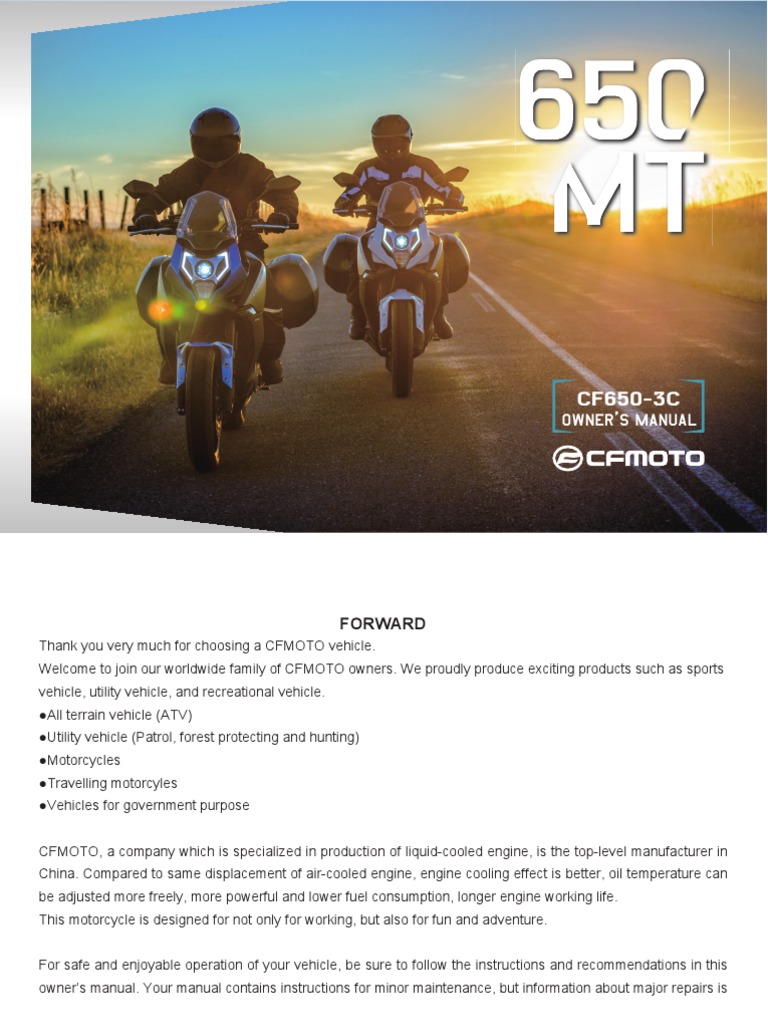 650
MT

CF650-3C
OWNER'S MANUAL

CFMOTO

FORWARD

Thank you very much for choosing a CFMOTO vehicle.
Welcome to join our worldwide family of CFMOTO owners. We proudly produce exciting products such as sports vehicle, utility vehicle, and recreational vehicle.
●All terrain vehicle (ATV)
●Utility vehicle (Patrol, forest protecting and hunting)
●Motorcycles
●Travelling motorcyles
●Vehicles for government purpose

CFMOTO, a company which is specialized in production of liquid-cooled engine, is the top-level manufacturer in China. Compared to same displacement of air-cooled engine, engine cooling effect is better, oil temperature can be adjusted more freely, more powerful and lower fuel consumption, longer engine working life.
This motorcycle is designed for not only for working, but also for fun and adventure.

For safe and enjoyable operation of your vehicle, be sure to follow the instructions and recommendations in this owner's manual. Your manual contains instructions for minor maintenance, but information about major repairs is